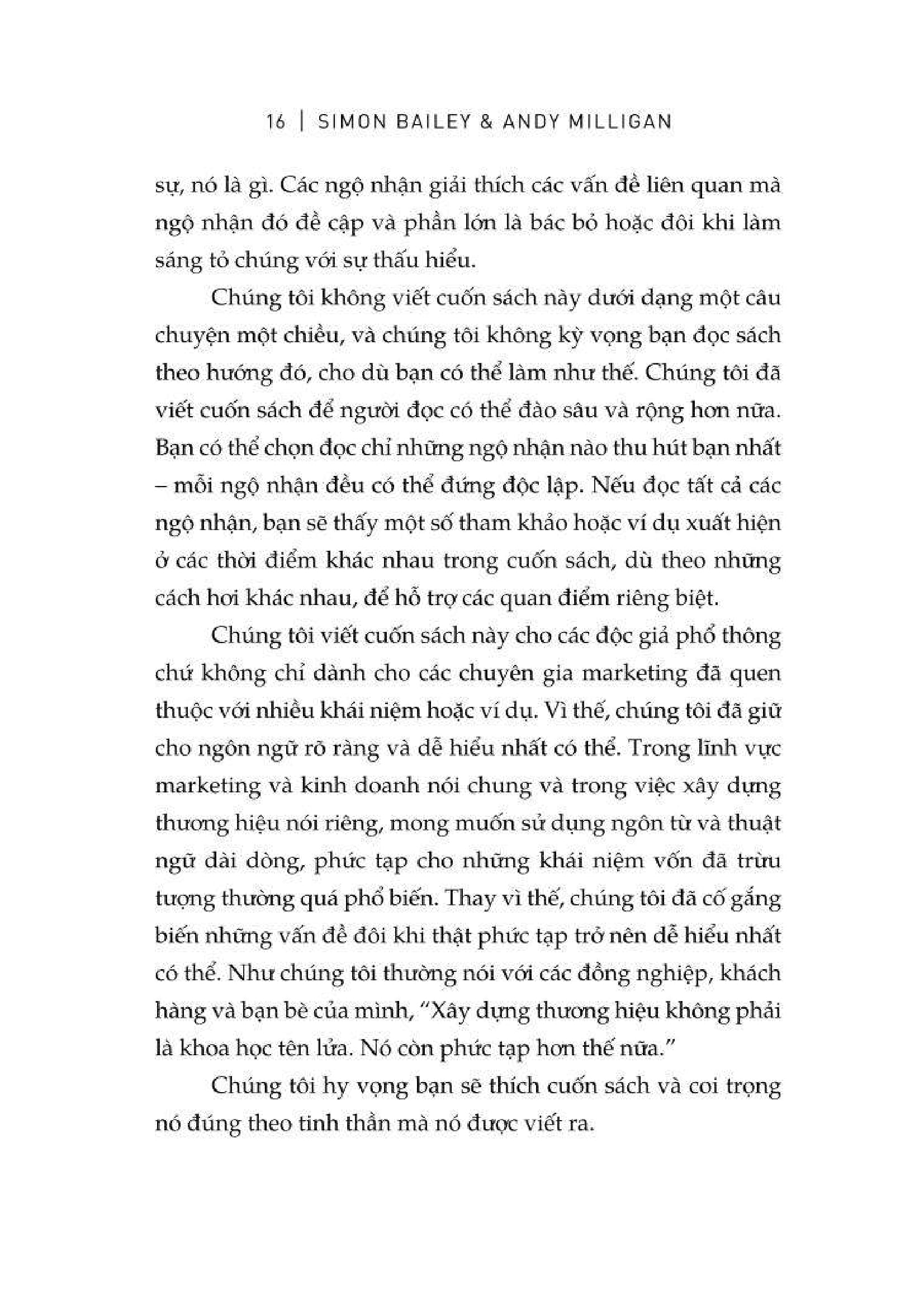 16 | SIMON BAILEY & ANDY MILLIGAN

sự, nó là gì. Các ngộ nhận giải thích các vấn đề liên quan mà ngộ nhận đó đề cập và phần lớn là bác bỏ hoặc đôi khi làm sáng tỏ chúng với sự thấu hiểu.

Chúng tôi không viết cuốn sách này dưới dạng một câu chuyện một chiều, và chúng tôi không kỳ vọng bạn đọc sách theo hướng đó, cho dù bạn có thể làm như thế. Chúng tôi đã viết cuốn sách để người đọc có thể đào sâu và rộng hơn nữa. Bạn có thể chọn đọc chỉ những ngộ nhận nào thu hút bạn nhất – mỗi ngộ nhận đều có thể đứng độc lập. Nếu đọc tất cả các ngộ nhận, bạn sẽ thấy một số tham khảo hoặc ví dụ xuất hiện ở các thời điểm khác nhau trong cuốn sách, dù theo những cách hơi khác nhau, để hỗ trợ các quan điểm riêng biệt.

Chúng tôi viết cuốn sách này cho các độc giả phổ thông chứ không chỉ dành cho các chuyên gia marketing đã quen thuộc với nhiều khái niệm hoặc ví dụ. Vì thế, chúng tôi đã giữ cho ngôn ngữ rõ ràng và dễ hiểu nhất có thể. Trong lĩnh vực marketing và kinh doanh nói chung và trong việc xây dựng thương hiệu nói riêng, mong muốn sử dụng ngôn từ và thuật ngữ dài dòng, phức tạp cho những khái niệm vốn đã trừu tượng thường quá phổ biến. Thay vì thế, chúng tôi đã cố gắng biến những vấn đề đôi khi thật phức tạp trở nên dễ hiểu nhất có thể. Như chúng tôi thường nói với các đồng nghiệp, khách hàng và bạn bè của mình, "Xây dựng thương hiệu không phải là khoa học tên lửa. Nó còn phức tạp hơn thế nữa."

Chúng tôi hy vọng bạn sẽ thích cuốn sách và coi trọng nó đúng theo tinh thần mà nó được viết ra.